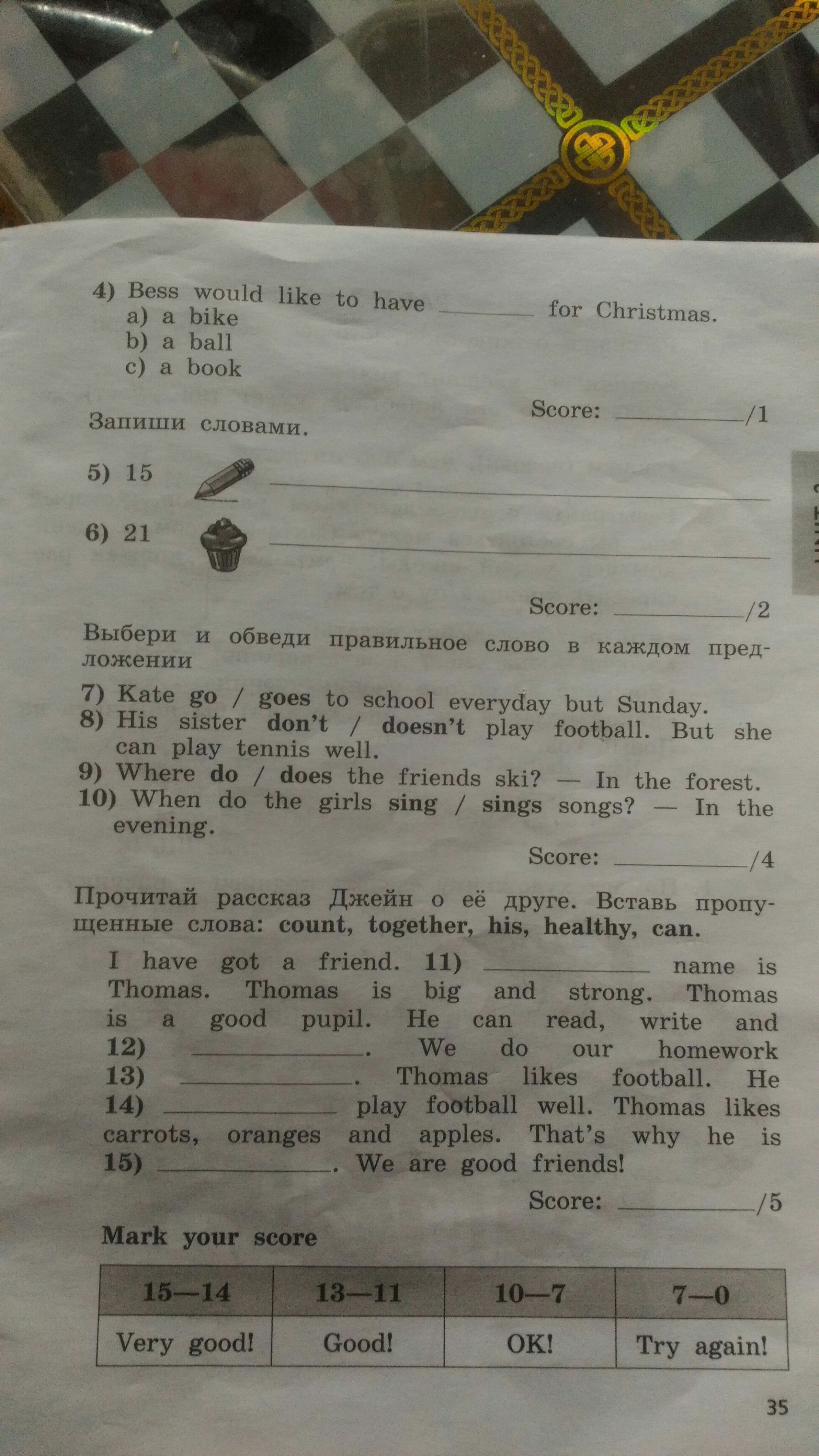 4) Bess would like to have ______ for Christmas.
a) a bike
b) a ball
c) a book

Score: ______/1

Запиши словами.

5) 15 ______

6) 21 ______

Score: ______/2

Выбери и обведи правильное слово в каждом предложении

7) Kate go / goes to school everyday but Sunday.
8) His sister don't / doesn't play football. But she can play tennis well.
9) Where do / does the friends ski? — In the forest.
10) When do the girls sing / sings songs? — In the evening.

Score: ______/4

Прочитай рассказ Джейн о её друге. Вставь пропущенные слова: count, together, his, healthy, can.

I have got a friend. 11) ______ name is Thomas. Thomas is big and strong. Thomas is a good pupil. He can read, write and 12) ______. We do our homework 13) ______. Thomas likes football. He 14) ______ play football well. Thomas likes carrots, oranges and apples. That's why he is 15) ______. We are good friends!

Score: ______/5

Mark your score

| 15—14 | 13—11 | 10—7 | 7—0 |
|---|---|---|---|
| Very good! | Good! | OK! | Try again! |

35